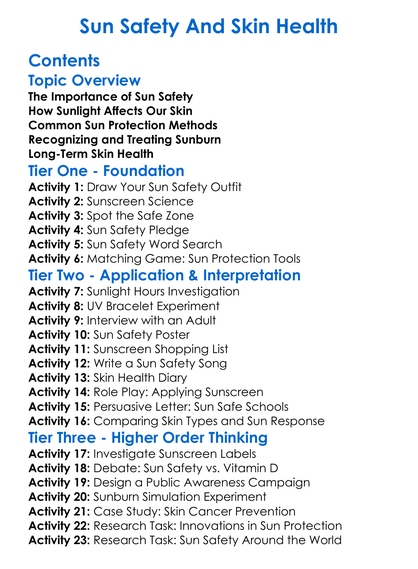 Sun Safety And Skin Health

Contents

Topic Overview

The Importance of Sun Safety
How Sunlight Affects Our Skin
Common Sun Protection Methods
Recognizing and Treating Sunburn
Long-Term Skin Health

Tier One - Foundation

Activity 1: Draw Your Sun Safety Outfit
Activity 2: Sunscreen Science
Activity 3: Spot the Safe Zone
Activity 4: Sun Safety Pledge
Activity 5: Sun Safety Word Search
Activity 6: Matching Game: Sun Protection Tools

Tier Two - Application & Interpretation

Activity 7: Sunlight Hours Investigation
Activity 8: UV Bracelet Experiment
Activity 9: Interview with an Adult
Activity 10: Sun Safety Poster
Activity 11: Sunscreen Shopping List
Activity 12: Write a Sun Safety Song
Activity 13: Skin Health Diary
Activity 14: Role Play: Applying Sunscreen
Activity 15: Persuasive Letter: Sun Safe Schools
Activity 16: Comparing Skin Types and Sun Response

Tier Three - Higher Order Thinking

Activity 17: Investigate Sunscreen Labels
Activity 18: Debate: Sun Safety vs. Vitamin D
Activity 19: Design a Public Awareness Campaign
Activity 20: Sunburn Simulation Experiment
Activity 21: Case Study: Skin Cancer Prevention
Activity 22: Research Task: Innovations in Sun Protection
Activity 23: Research Task: Sun Safety Around the World